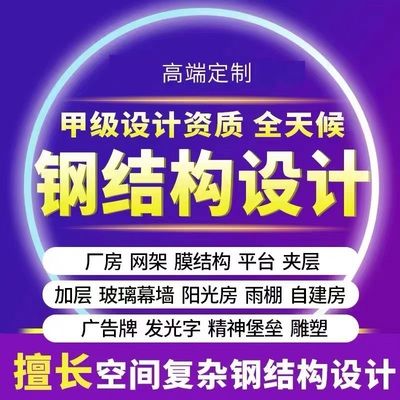 高端定制

甲级设计资质 全天候

钢结构设计

厂房 网架 膜结构 平台 夹层

加层 玻璃幕墙 阳光房 雨棚 自建房

广告牌 发光字 精神堡垒 雕塑

擅长空间复杂钢结构设计